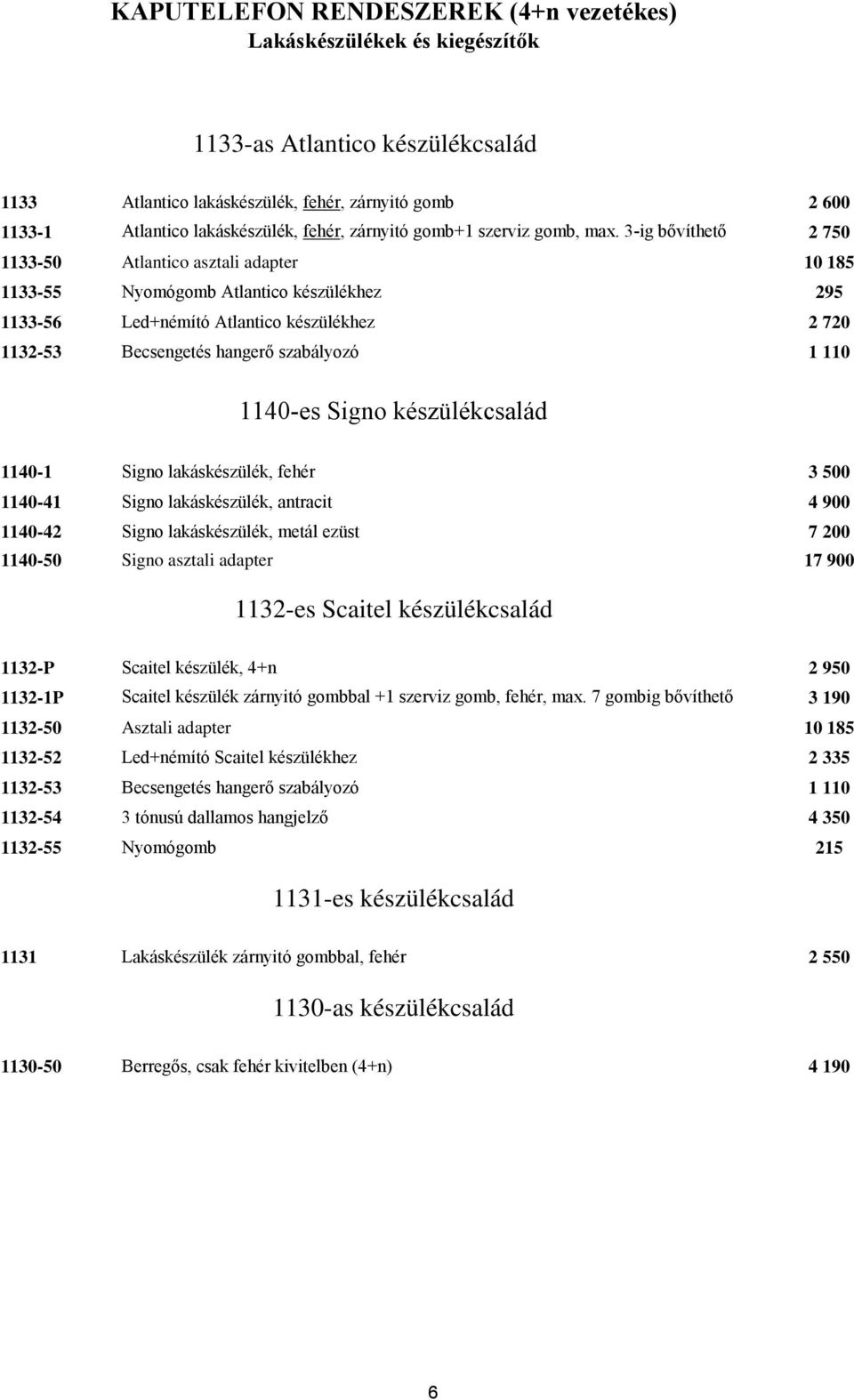 KAPUTELEFON RENDESZEREK (4+n vezetékes)
Lakáskészülékek és kiegészítők

1133-as Atlantico készülékcsalád

| | | |
|---|---|---|
| 1133 | Atlantico lakáskészülék, fehér, zárnyitó gomb | 2 600 |
| 1133-1 | Atlantico lakáskészülék, fehér, zárnyitó gomb+1 szerviz gomb, max. 3-ig bővíthető | 2 750 |
| 1133-50 | Atlantico asztali adapter | 10 185 |
| 1133-55 | Nyomógomb Atlantico készülékhez | 295 |
| 1133-56 | Led+némító Atlantico készülékhez | 2 720 |
| 1132-53 | Becsengetés hangerő szabályozó | 1 110 |

1140-es Signo készülékcsalád

| | | |
|---|---|---|
| 1140-1 | Signo lakáskészülék, fehér | 3 500 |
| 1140-41 | Signo lakáskészülék, antracit | 4 900 |
| 1140-42 | Signo lakáskészülék, metál ezüst | 7 200 |
| 1140-50 | Signo asztali adapter | 17 900 |

1132-es Scaitel készülékcsalád

| | | |
|---|---|---|
| 1132-P | Scaitel készülék, 4+n | 2 950 |
| 1132-1P | Scaitel készülék zárnyitó gombbal +1 szerviz gomb, fehér, max. 7 gombig bővíthető | 3 190 |
| 1132-50 | Asztali adapter | 10 185 |
| 1132-52 | Led+némító Scaitel készülékhez | 2 335 |
| 1132-53 | Becsengetés hangerő szabályozó | 1 110 |
| 1132-54 | 3 tónusú dallamos hangjelző | 4 350 |
| 1132-55 | Nyomógomb | 215 |

1131-es készülékcsalád

| | | |
|---|---|---|
| 1131 | Lakáskészülék zárnyitó gombbal, fehér | 2 550 |

1130-as készülékcsalád

| | | |
|---|---|---|
| 1130-50 | Berregős, csak fehér kivitelben (4+n) | 4 190 |

6